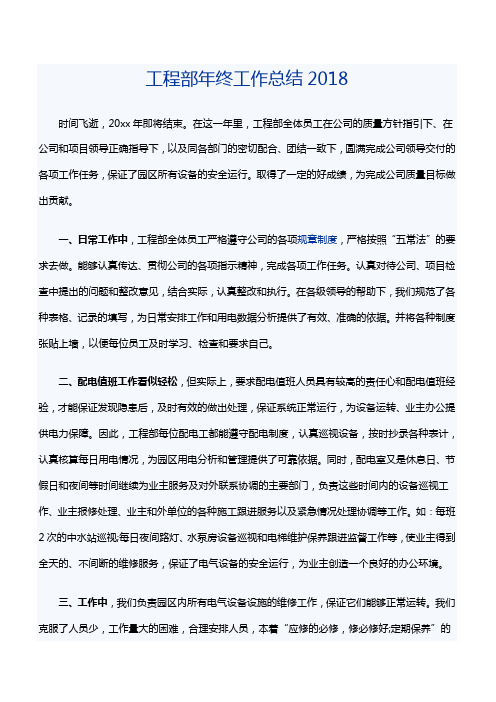 工程部年终工作总结 2018

时间飞逝，20xx 年即将结束。在这一年里，工程部全体员工在公司的质量方针指引下、在公司和项目领导正确指导下，以及同各部门的密切配合、团结一致下，圆满完成公司领导交付的各项工作任务，保证了园区所有设备的安全运行。取得了一定的好成绩，为完成公司质量目标做出贡献。

一、日常工作中，工程部全体员工严格遵守公司的各项规章制度，严格按照“五常法”的要求去做。能够认真传达、贯彻公司的各项指示精神，完成各项工作任务。认真对待公司、项目检查中提出的问题和整改意见，结合实际，认真整改和执行。在各级领导的帮助下，我们规范了各种表格、记录的填写，为日常安排工作和用电数据分析提供了有效、准确的依据。并将各种制度张贴上墙，以便每位员工及时学习、检查和要求自己。

二、配电值班工作看似轻松，但实际上，要求配电值班人员具有较高的责任心和配电值班经验，才能保证发现隐患后，及时有效的做出处理，保证系统正常运行，为设备运转、业主办公提供电力保障。因此，工程部每位配电工都能遵守配电制度，认真巡视设备，按时抄录各种表计，认真核算每日用电情况，为园区用电分析和管理提供了可靠依据。同时，配电室又是休息日、节假日和夜间等时间继续为业主服务及对外联系协调的主要部门，负责这些时间内的设备巡视工作、业主报修处理、业主和外单位的各种施工跟进服务以及紧急情况处理协调等工作。如：每班 2 次的中水站巡视;每日夜间路灯、水泵房设备巡视和电梯维护保养跟进监督工作等，使业主得到全天的、不间断的维修服务，保证了电气设备的安全运行，为业主创造一个良好的办公环境。

三、工作中，我们负责园区内所有电气设备设施的维修工作，保证它们能够正常运转。我们克服了人员少，工作量大的困难，合理安排人员，本着“应修的必修，修必修好;定期保养”的